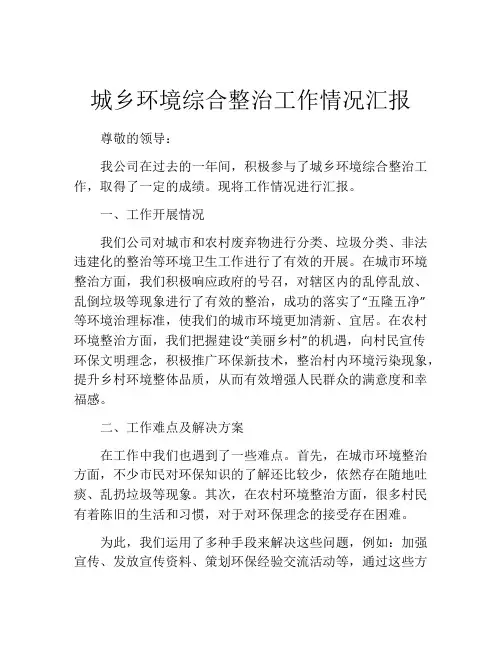 城乡环境综合整治工作情况汇报

尊敬的领导：

我公司在过去的一年间，积极参与了城乡环境综合整治工作，取得了一定的成绩。现将工作情况进行汇报。

一、工作开展情况

我们公司对城市和农村废弃物进行分类、垃圾分类、非法违建化的整治等环境卫生工作进行了有效的开展。在城市环境整治方面，我们积极响应政府的号召，对辖区内的乱停乱放、乱倒垃圾等现象进行了有效的整治，成功的落实了“五隆五净”等环境治理标准，使我们的城市环境更加清新、宜居。在农村环境整治方面，我们把握建设“美丽乡村”的机遇，向村民宣传环保文明理念，积极推广环保新技术，整治村内环境污染现象，提升乡村环境整体品质，从而有效增强人民群众的满意度和幸福感。

二、工作难点及解决方案

在工作中我们也遇到了一些难点。首先，在城市环境整治方面，不少市民对环保知识的了解还比较少，依然存在随地吐痰、乱扔垃圾等现象。其次，在农村环境整治方面，很多村民有着陈旧的生活和习惯，对于对环保理念的接受存在困难。

为此，我们运用了多种手段来解决这些问题，例如：加强宣传、发放宣传资料、策划环保经验交流活动等，通过这些方